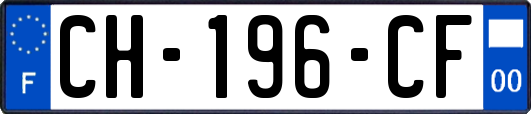 F
CH-196-CF
00